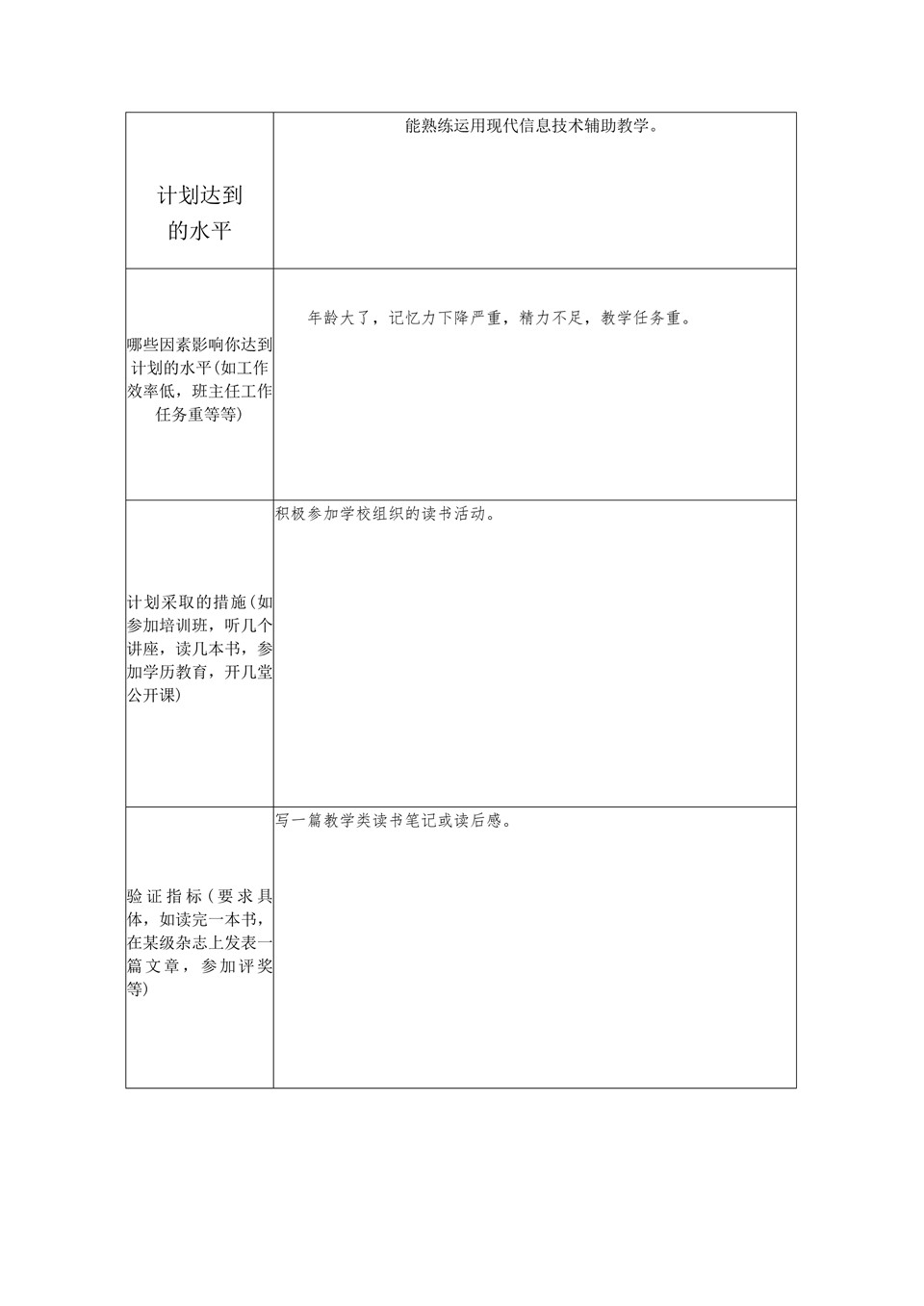 | | |
|---|---|
| 计划达到的水平 | 能熟练运用现代信息技术辅助教学。 |
| 哪些因素影响你达到计划的水平(如工作效率低，班主任工作任务重等等) | 年龄大了，记忆力下降严重，精力不足，教学任务重。 |
| 计划采取的措施(如参加培训班，听几个讲座，读几本书，参加学历教育，开几堂公开课) | 积极参加学校组织的读书活动。 |
| 验证指标(要求具体，如读完一本书，在某级杂志上发表一篇文章，参加评奖等) | 写一篇教学类读书笔记或读后感。 |